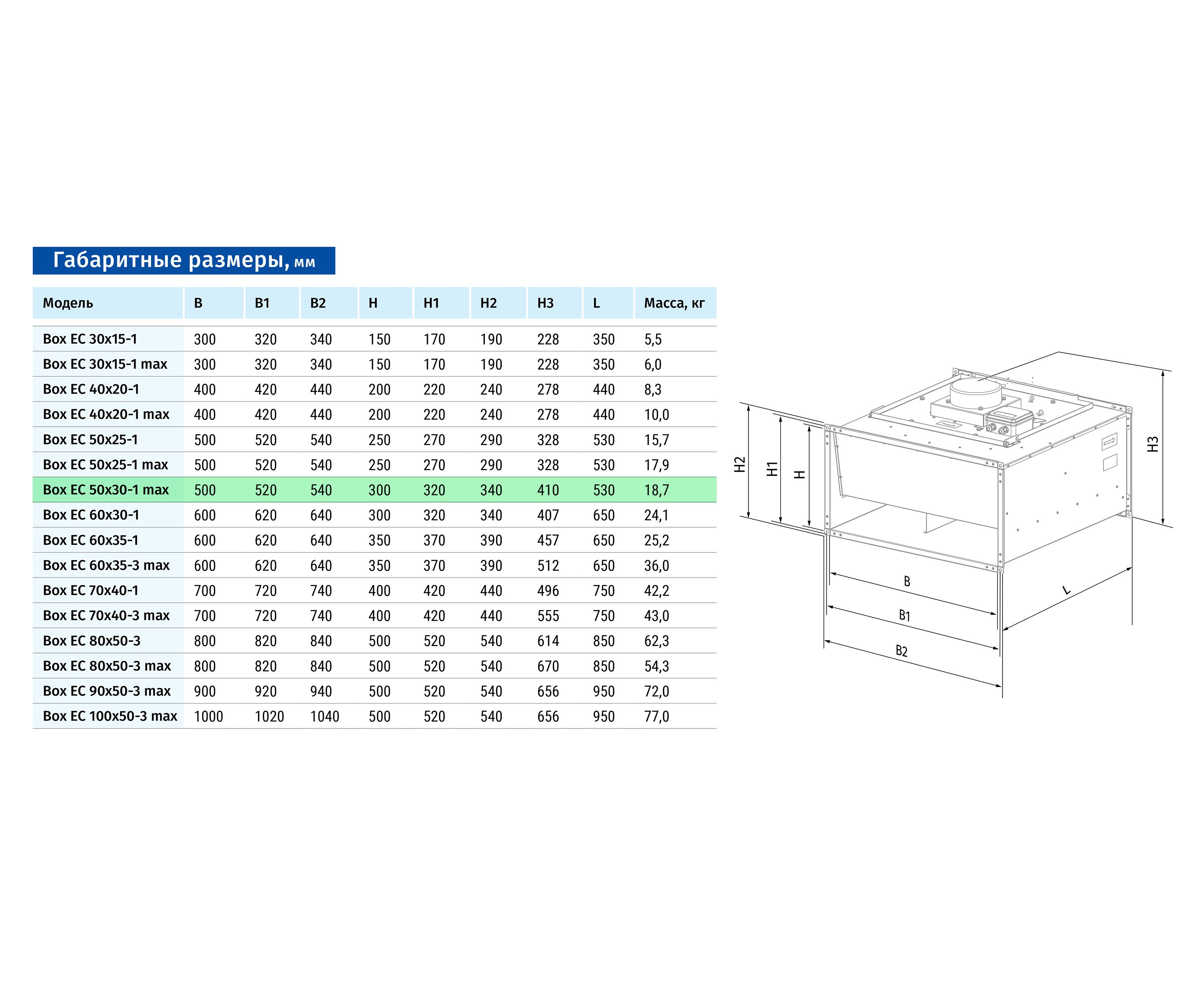 Габаритные размеры, мм

| Модель | B | B1 | B2 | H | H1 | H2 | H3 | L | Масса, кг |
|---|---|---|---|---|---|---|---|---|---|
| Box EC 30x15-1 | 300 | 320 | 340 | 150 | 170 | 190 | 228 | 350 | 5,5 |
| Box EC 30x15-1 max | 300 | 320 | 340 | 150 | 170 | 190 | 228 | 350 | 6,0 |
| Box EC 40x20-1 | 400 | 420 | 440 | 200 | 220 | 240 | 278 | 440 | 8,3 |
| Box EC 40x20-1 max | 400 | 420 | 440 | 200 | 220 | 240 | 278 | 440 | 10,0 |
| Box EC 50x25-1 | 500 | 520 | 540 | 250 | 270 | 290 | 328 | 530 | 15,7 |
| Box EC 50x25-1 max | 500 | 520 | 540 | 250 | 270 | 290 | 328 | 530 | 17,9 |
| Box EC 50x30-1 max | 500 | 520 | 540 | 300 | 320 | 340 | 410 | 530 | 18,7 |
| Box EC 60x30-1 | 600 | 620 | 640 | 300 | 320 | 340 | 407 | 650 | 24,1 |
| Box EC 60x35-1 | 600 | 620 | 640 | 350 | 370 | 390 | 457 | 650 | 25,2 |
| Box EC 60x35-3 max | 600 | 620 | 640 | 350 | 370 | 390 | 512 | 650 | 36,0 |
| Box EC 70x40-1 | 700 | 720 | 740 | 400 | 420 | 440 | 496 | 750 | 42,2 |
| Box EC 70x40-3 max | 700 | 720 | 740 | 400 | 420 | 440 | 555 | 750 | 43,0 |
| Box EC 80x50-3 | 800 | 820 | 840 | 500 | 520 | 540 | 614 | 850 | 62,3 |
| Box EC 80x50-3 max | 800 | 820 | 840 | 500 | 520 | 540 | 670 | 850 | 54,3 |
| Box EC 90x50-3 max | 900 | 920 | 940 | 500 | 520 | 540 | 656 | 950 | 72,0 |
| Box EC 100x50-3 max | 1000 | 1020 | 1040 | 500 | 520 | 540 | 656 | 950 | 77,0 |

H2 H1 H H3 B B1 B2 L